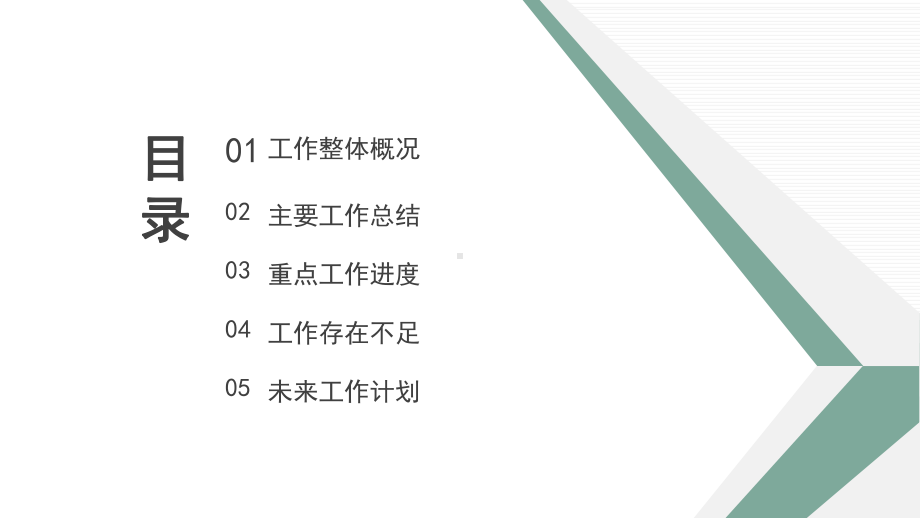 目录

01 工作整体概况

02 主要工作总结

03 重点工作进度

04 工作存在不足

05 未来工作计划